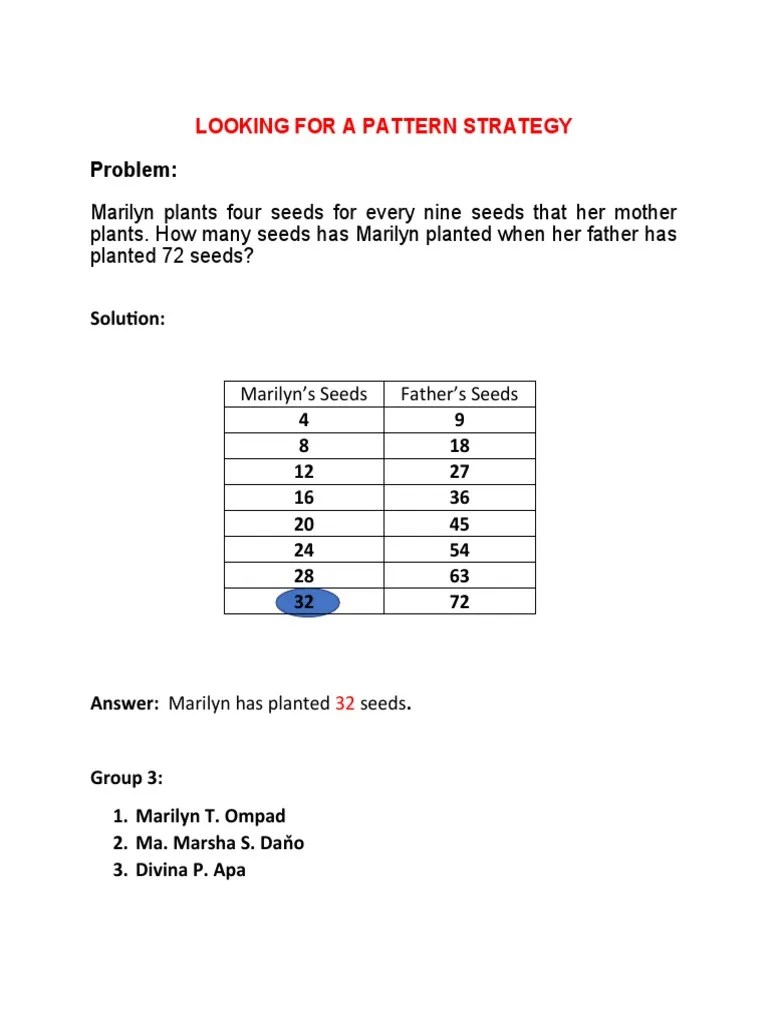 LOOKING FOR A PATTERN STRATEGY

Problem:

Marilyn plants four seeds for every nine seeds that her mother plants. How many seeds has Marilyn planted when her father has planted 72 seeds?

Solution:

| Marilyn's Seeds | Father's Seeds |
|---|---|
| 4 | 9 |
| 8 | 18 |
| 12 | 27 |
| 16 | 36 |
| 20 | 45 |
| 24 | 54 |
| 28 | 63 |
| 32 | 72 |

Answer: Marilyn has planted 32 seeds.

Group 3:

1. Marilyn T. Ompad
2. Ma. Marsha S. Daňo
3. Divina P. Apa